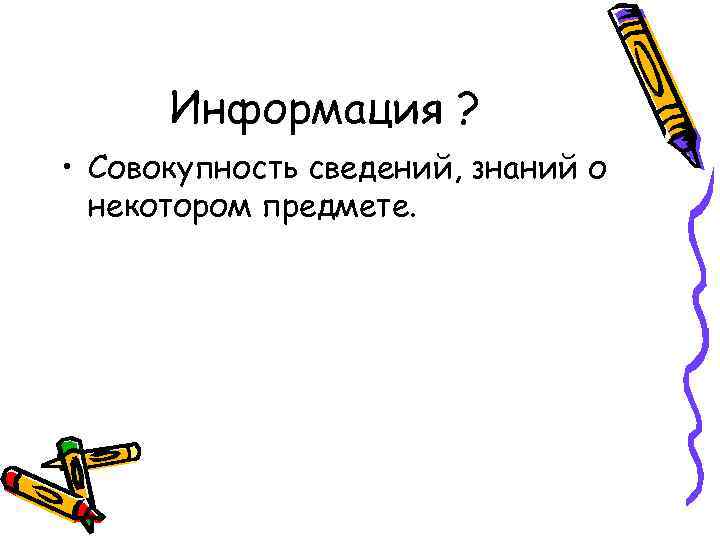 Информация ?

• Совокупность сведений, знаний о некотором предмете.